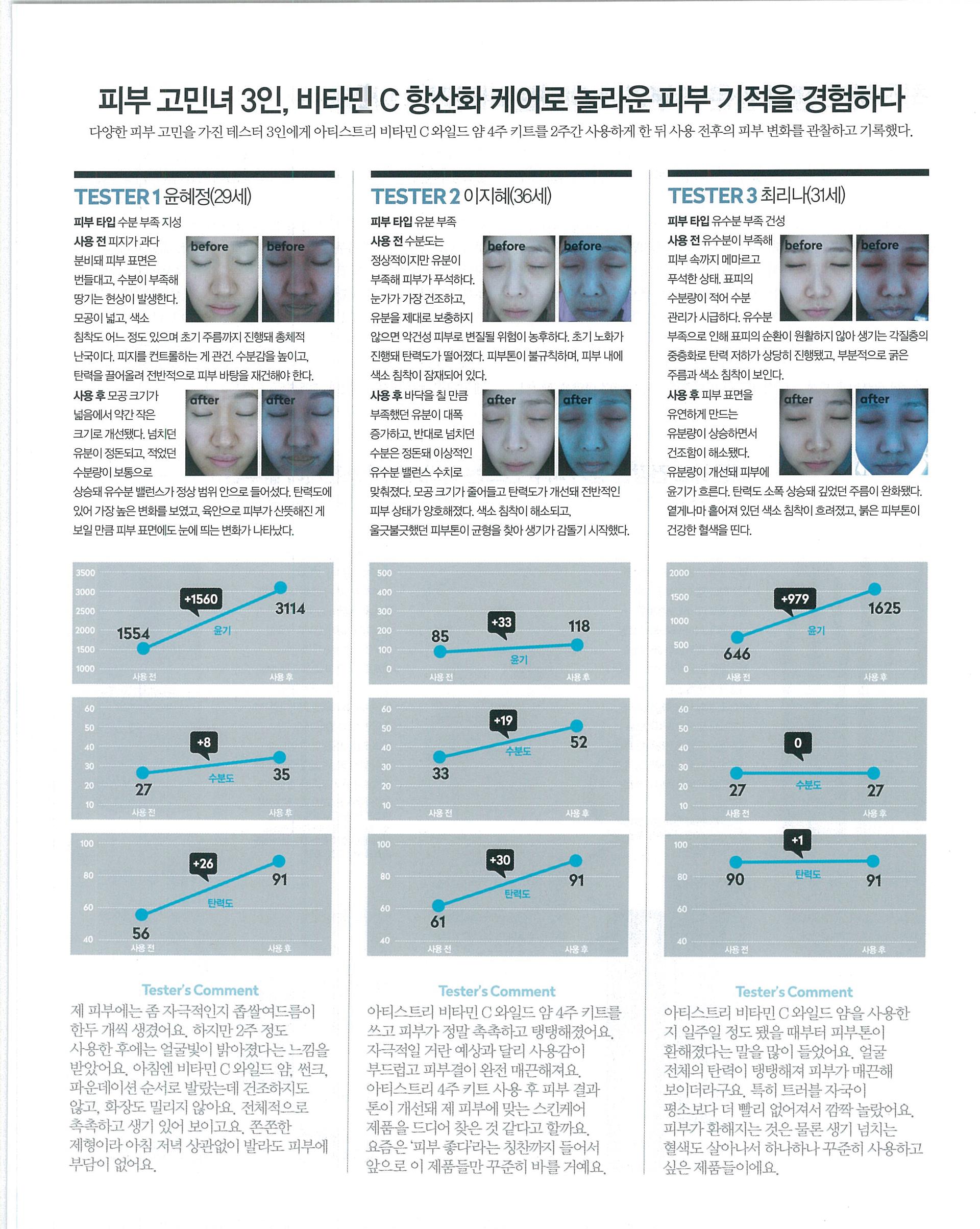 피부 고민녀 3인, 비타민 C 항산화 케어로 놀라운 피부 기적을 경험하다

다양한 피부 고민을 가진 테스터 3인에게 아티스트리 비타민 C 와일드 얌 4주 키트를 2주간 사용하게 한 뒤 사용 전후의 피부 변화를 관찰하고 기록했다.

TESTER 1 윤혜정(29세)

피부 타입 수분 부족 지성

사용 전 피지가 과다 분비돼 피부 표면은 번들대고, 수분이 부족해 땅기는 현상이 발생한다. 모공이 넓고, 색소 침착도 어느 정도 있으며 초기 주름까지 진행돼 총체적 난국이다. 피지를 컨트롤하는 게 관건. 수분감을 높이고, 탄력을 끌어올려 전반적으로 피부 바탕을 재건해야 한다.

before before

사용 후 모공 크기가 넓음에서 약간 작은 크기로 개선됐다. 넘치던 유분이 정돈되고, 적었던 수분량이 보통으로 상승돼 유수분 밸런스가 정상 범위 안으로 들어섰다. 탄력도에 있어 가장 높은 변화를 보였고, 육안으로 피부가 산뜻해진 게 보일 만큼 피부 표면에도 눈에 띄는 변화가 나타났다.

after after

3500 3000 2500 2000 1500 1000
+1560
1554
3114
윤기
사용 전 사용 후

60 50 40 30 20 10
+8
27
35
수분도
사용 전 사용 후

100 80 60 40
+26
56
91
탄력도
사용 전 사용 후

Tester's Comment
제 피부에는 좀 자극적인지 좁쌀여드름이 한두 개씩 생겼어요. 하지만 2주 정도 사용한 후에는 얼굴빛이 밝아졌다는 느낌을 받았어요. 아침엔 비타민 C 와일드 얌, 썬크, 파운데이션 순서로 발랐는데 건조하지도 않고, 화장도 밀리지 않아요. 전체적으로 촉촉하고 생기 있어 보이고요. 쫀쫀한 제형이라 아침 저녁 상관없이 발라도 피부에 부담이 없어요.

TESTER 2 이지혜(36세)

피부 타입 유분 부족

사용 전 수분도는 정상적이지만 유분이 부족해 피부가 푸석하다. 눈가가 가장 건조하고, 유분을 제대로 보충하지 않으면 악건성 피부로 변질될 위험이 농후하다. 초기 노화가 진행돼 탄력도가 떨어졌다. 피부톤이 불규칙하며, 피부 내에 색소 침착이 잠재되어 있다.

before before

사용 후 바닥을 칠 만큼 부족했던 유분이 대폭 증가하고, 반대로 넘치던 수분은 정돈돼 이상적인 유수분 밸런스 수치로 맞춰졌다. 모공 크기가 줄어들고 탄력도가 개선돼 전반적인 피부 상태가 양호해졌다. 색소 침착이 해소되고, 울긋불긋했던 피부톤이 균형을 찾아 생기가 감돌기 시작했다.

after after

500 400 300 200 100 0
+33
85
118
윤기
사용 전 사용 후

60 50 40 30 20 10
+19
33
52
수분도
사용 전 사용 후

100 80 60 40
+30
61
91
탄력도
사용 전 사용 후

Tester's Comment
아티스트리 비타민 C 와일드 얌 4주 키트를 쓰고 피부가 정말 촉촉하고 탱탱해졌어요. 자극적일 거란 예상과 달리 사용감이 부드럽고 피부결이 완전 매끈해져요. 아티스트리 4주 키트 사용 후 피부 결과 톤이 개선돼 제 피부에 맞는 스킨케어 제품을 드디어 찾은 것 같다고 할까요. 요즘은 '피부 좋다'라는 칭찬까지 들어서 앞으로 이 제품들만 꾸준히 바를 거예요.

TESTER 3 최리나(31세)

피부 타입 유수분 부족 건성

사용 전 유수분이 부족해 피부 속까지 메마르고 푸석한 상태. 표피의 수분량이 적어 수분 관리가 시급하다. 유수분 부족으로 인해 표피의 순환이 원활하지 않아 생기는 각질층의 중층화로 탄력 저하가 상당히 진행됐고, 부분적으로 굵은 주름과 색소 침착이 보인다.

before before

사용 후 피부 표면을 유연하게 만드는 유분량이 상승하면서 건조함이 해소됐다. 유분량이 개선돼 피부에 윤기가 흐른다. 탄력도 소폭 상승돼 깊었던 주름이 완화됐다. 옅게나마 흩어져 있던 색소 침착이 흐려졌고, 붉은 피부톤이 건강한 혈색을 띤다.

after after

2000 1500 1000 500 0
+979
646
1625
윤기
사용 전 사용 후

60 50 40 30 20 10
0
27
27
수분도
사용 전 사용 후

100 80 60 40
+1
90
91
탄력도
사용 전 사용 후

Tester's Comment
아티스트리 비타민 C 와일드 얌을 사용한 지 일주일 정도 됐을 때부터 피부톤이 환해졌다는 말을 많이 들었어요. 얼굴 전체의 탄력이 탱탱해져 피부가 매끈해 보이더라구요. 특히 트러블 자국이 평소보다 더 빨리 없어져서 깜짝 놀랐어요. 피부가 환해지는 것은 물론 생기 넘치는 혈색도 살아나서 하나하나 꾸준히 사용하고 싶은 제품들이에요.